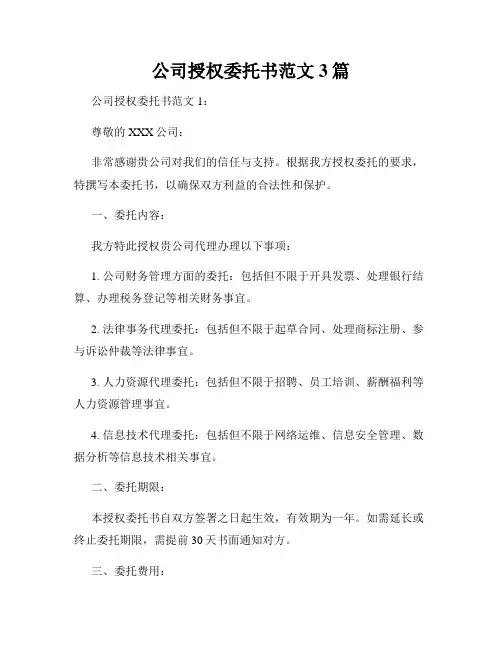 公司授权委托书范文 3 篇

公司授权委托书范文 1：

尊敬的 XXX 公司：

非常感谢贵公司对我们的信任与支持。根据我方授权委托的要求，特撰写本委托书，以确保双方利益的合法性和保护。

一、委托内容：

我方特此授权贵公司代理办理以下事项：

1. 公司财务管理方面的委托：包括但不限于开具发票、处理银行结算、办理税务登记等相关财务事宜。

2. 法律事务代理委托：包括但不限于起草合同、处理商标注册、参与诉讼仲裁等法律事宜。

3. 人力资源代理委托：包括但不限于招聘、员工培训、薪酬福利等人力资源管理事宜。

4. 信息技术代理委托：包括但不限于网络运维、信息安全管理、数据分析等信息技术相关事宜。

二、委托期限：

本授权委托书自双方签署之日起生效，有效期为一年。如需延长或终止委托期限，需提前 30 天书面通知对方。

三、委托费用：